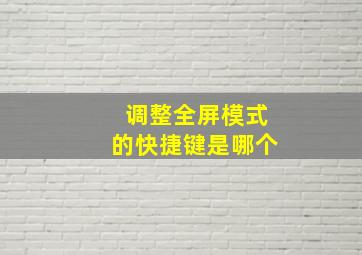 调整全屏模式
的快捷键是哪个